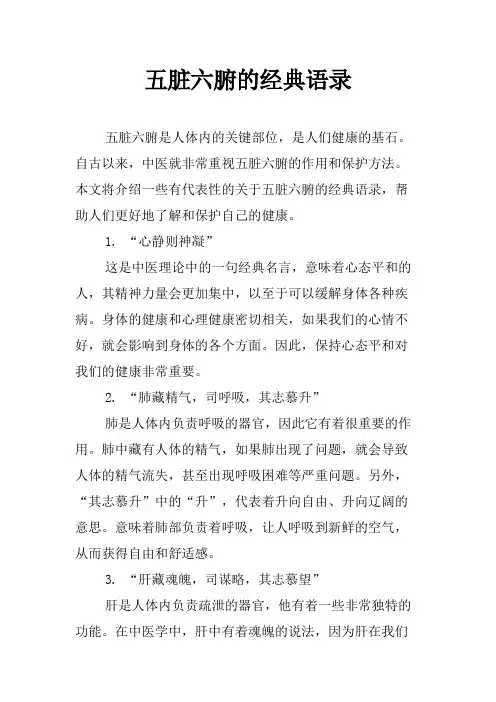 五脏六腑的经典语录

五脏六腑是人体内的关键部位，是人们健康的基石。自古以来，中医就非常重视五脏六腑的作用和保护方法。本文将介绍一些有代表性的关于五脏六腑的经典语录，帮助人们更好地了解和保护自己的健康。

1. “心静则神凝”

这是中医理论中的一句经典名言，意味着心态平和的人，其精神力量会更加集中，以至于可以缓解身体各种疾病。身体的健康和心理健康密切相关，如果我们的心情不好，就会影响到身体的各个方面。因此，保持心态平和对我们的健康非常重要。

2. “肺藏精气，司呼吸，其志慕升”

肺是人体内负责呼吸的器官，因此它有着很重要的作用。肺中藏有人体的精气，如果肺出现了问题，就会导致人体的精气流失，甚至出现呼吸困难等严重问题。另外，“其志慕升”中的“升”，代表着升向自由、升向辽阔的意思。意味着肺部负责着呼吸，让人呼吸到新鲜的空气，从而获得自由和舒适感。

3. “肝藏魂魄，司谋略，其志慕望”

肝是人体内负责疏泄的器官，他有着一些非常独特的功能。在中医学中，肝中有着魂魄的说法，因为肝在我们